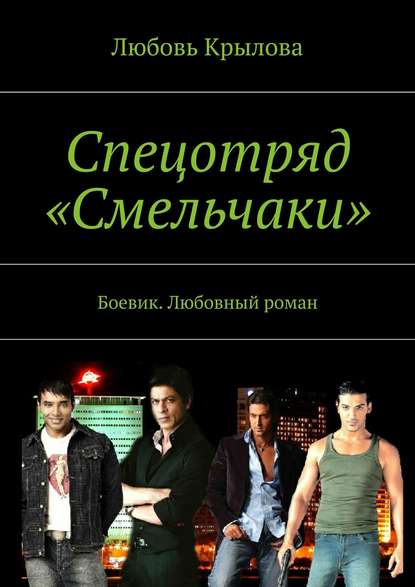 Любовь Крылова

Спецотряд «Смельчаки»

Боевик. Любовный роман